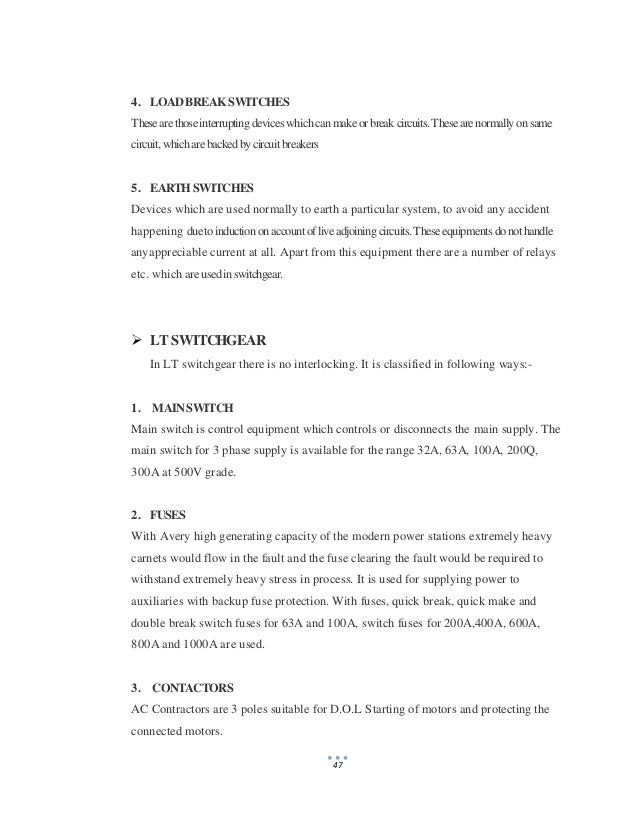 4. LOAD BREAK SWITCHES
These are those interrupting devices which can make or break circuits. These are normally on same circuit, which are backed by circuit breakers

5. EARTH SWITCHES
Devices which are used normally to earth a particular system, to avoid any accident happening due to induction on account of live adjoining circuits. These equipments do not handle any appreciable current at all. Apart from this equipment there are a number of relays etc. which are used in switchgear.

➢ LT SWITCHGEAR
In LT switchgear there is no interlocking. It is classified in following ways:-

1. MAIN SWITCH
Main switch is control equipment which controls or disconnects the main supply. The main switch for 3 phase supply is available for the range 32A, 63A, 100A, 200Q, 300A at 500V grade.

2. FUSES
With Avery high generating capacity of the modern power stations extremely heavy carnets would flow in the fault and the fuse clearing the fault would be required to withstand extremely heavy stress in process. It is used for supplying power to auxiliaries with backup fuse protection. With fuses, quick break, quick make and double break switch fuses for 63A and 100A, switch fuses for 200A,400A, 600A, 800A and 1000A are used.

3. CONTACTORS
AC Contractors are 3 poles suitable for D.O.L Starting of motors and protecting the connected motors.

47